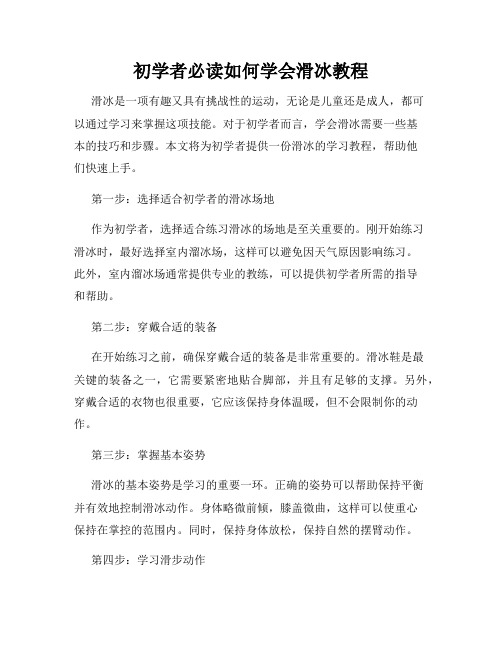 初学者必读如何学会滑冰教程

滑冰是一项有趣又具有挑战性的运动，无论是儿童还是成人，都可以通过学习来掌握这项技能。对于初学者而言，学会滑冰需要一些基本的技巧和步骤。本文将为初学者提供一份滑冰的学习教程，帮助他们快速上手。

第一步：选择适合初学者的滑冰场地

作为初学者，选择适合练习滑冰的场地是至关重要的。刚开始练习滑冰时，最好选择室内溜冰场，这样可以避免因天气原因影响练习。此外，室内溜冰场通常提供专业的教练，可以提供初学者所需的指导和帮助。

第二步：穿戴合适的装备

在开始练习之前，确保穿戴合适的装备是非常重要的。滑冰鞋是最关键的装备之一，它需要紧密地贴合脚部，并且有足够的支撑。另外，穿戴合适的衣物也很重要，它应该保持身体温暖，但不会限制你的动作。

第三步：掌握基本姿势

滑冰的基本姿势是学习的重要一环。正确的姿势可以帮助保持平衡并有效地控制滑冰动作。身体略微前倾，膝盖微曲，这样可以使重心保持在掌控的范围内。同时，保持身体放松，保持自然的摆臂动作。

第四步：学习滑步动作